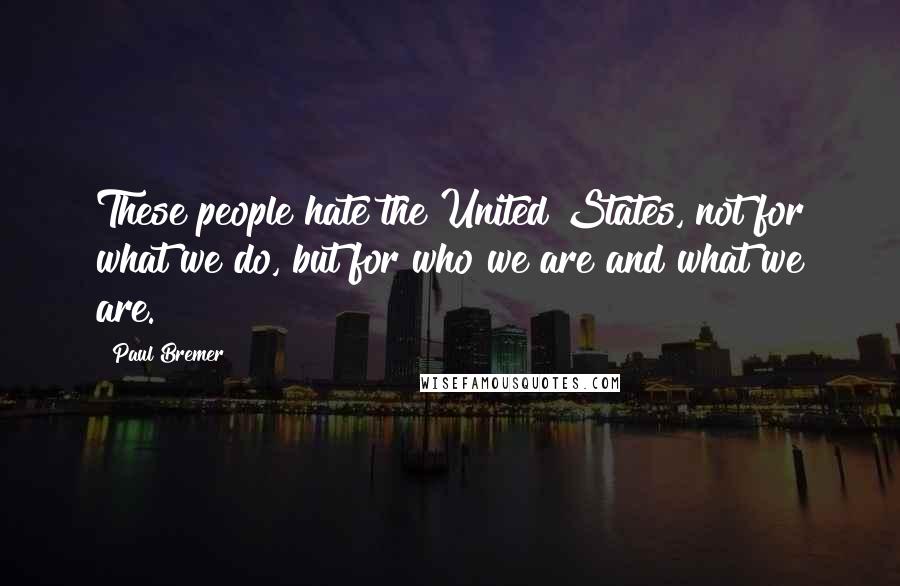 These people hate the United States, not for what we do, but for who we are and what we are.

Paul Bremer

WISEFAMOUSQUOTES.COM